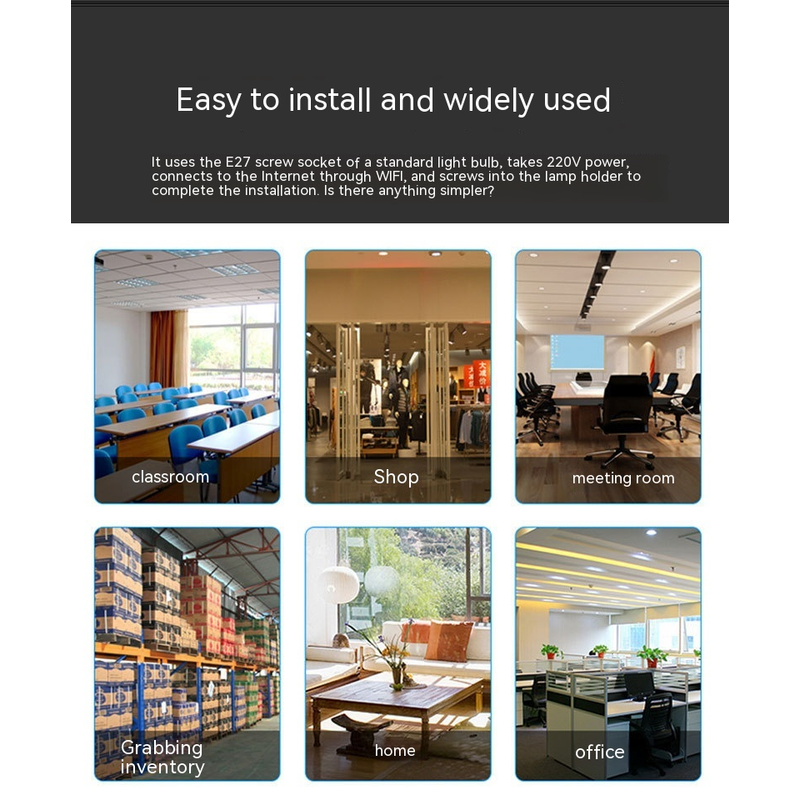 Easy to install and widely used

It uses the E27 screw socket of a standard light bulb, takes 220V power, connects to the Internet through WIFI, and screws into the lamp holder to complete the installation. Is there anything simpler?

classroom

Shop

meeting room

Grabbing inventory

home

office